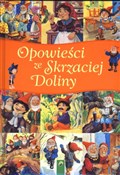 Opowieści ze Skrzaciej Doliny